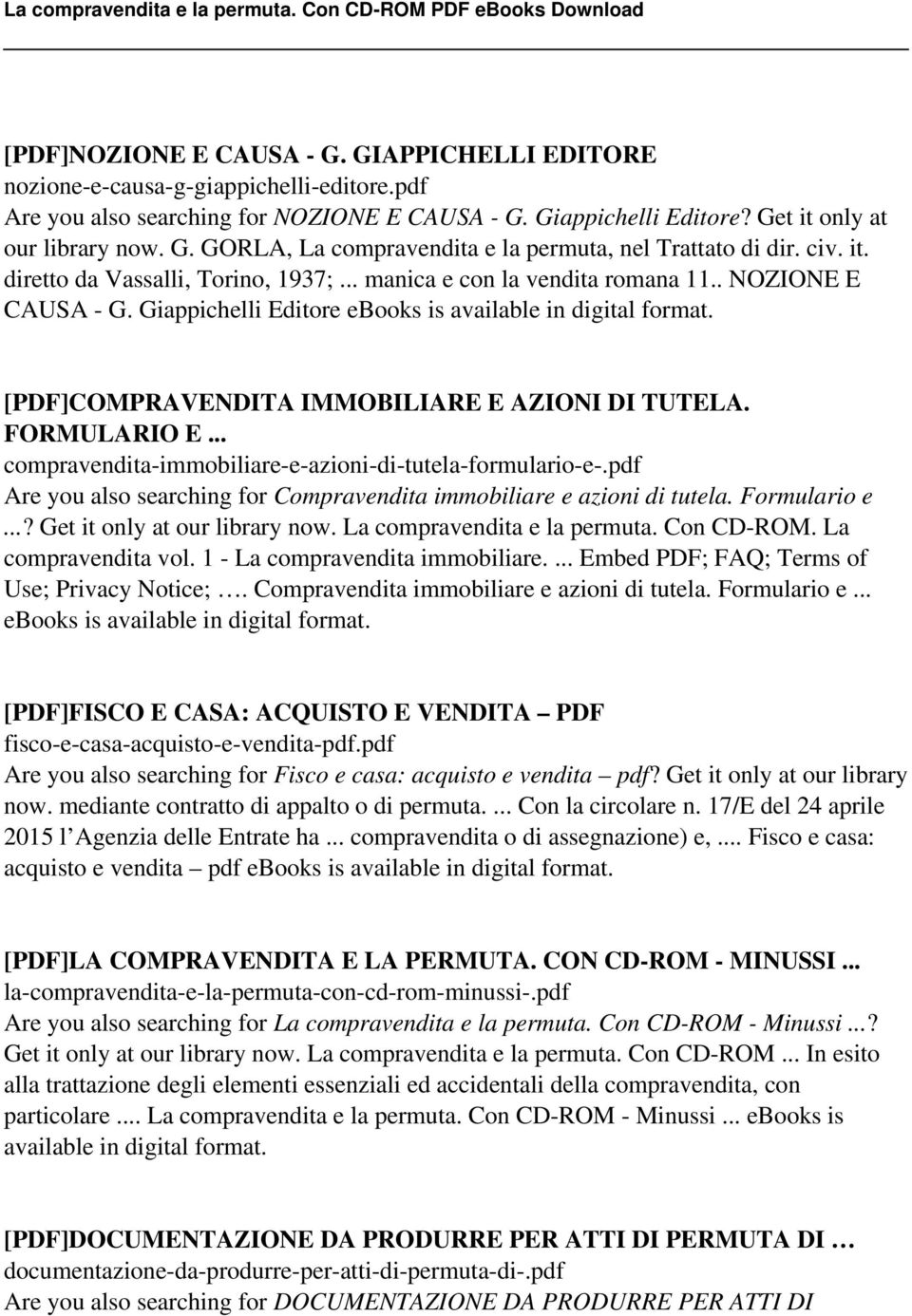 La compravendita e la permuta. Con CD-ROM PDF eBooks Download

[PDF]NOZIONE E CAUSA - G. GIAPPICHELLI EDITORE
nozione-e-causa-g-giappichelli-editore.pdf
Are you also searching for NOZIONE E CAUSA - G. Giappichelli Editore? Get it only at our library now. G. GORLA, La compravendita e la permuta, nel Trattato di dir. civ. it. diretto da Vassalli, Torino, 1937; ... manica e con la vendita romana 11.. NOZIONE E CAUSA - G. Giappichelli Editore ebooks is available in digital format.

[PDF]COMPRAVENDITA IMMOBILIARE E AZIONI DI TUTELA. FORMULARIO E ...
compravendita-immobiliare-e-azioni-di-tutela-formulario-e-.pdf
Are you also searching for Compravendita immobiliare e azioni di tutela. Formulario e ...? Get it only at our library now. La compravendita e la permuta. Con CD-ROM. La compravendita vol. 1 - La compravendita immobiliare. ... Embed PDF; FAQ; Terms of Use; Privacy Notice; …. Compravendita immobiliare e azioni di tutela. Formulario e ... ebooks is available in digital format.

[PDF]FISCO E CASA: ACQUISTO E VENDITA – PDF
fisco-e-casa-acquisto-e-vendita-pdf.pdf
Are you also searching for Fisco e casa: acquisto e vendita – pdf? Get it only at our library now. mediante contratto di appalto o di permuta. ... Con la circolare n. 17/E del 24 aprile 2015 l’Agenzia delle Entrate ha ... compravendita o di assegnazione) e, .... Fisco e casa: acquisto e vendita – pdf ebooks is available in digital format.

[PDF]LA COMPRAVENDITA E LA PERMUTA. CON CD-ROM - MINUSSI ...
la-compravendita-e-la-permuta-con-cd-rom-minussi-.pdf
Are you also searching for La compravendita e la permuta. Con CD-ROM - Minussi ...? Get it only at our library now. La compravendita e la permuta. Con CD-ROM ... In esito alla trattazione degli elementi essenziali ed accidentali della compravendita, con particolare .... La compravendita e la permuta. Con CD-ROM - Minussi ... eBooks is available in digital format.

[PDF]DOCUMENTAZIONE DA PRODURRE PER ATTI DI PERMUTA DI …
documentazione-da-produrre-per-atti-di-permuta-di-.pdf
Are you also searching for DOCUMENTAZIONE DA PRODURRE PER ATTI DI